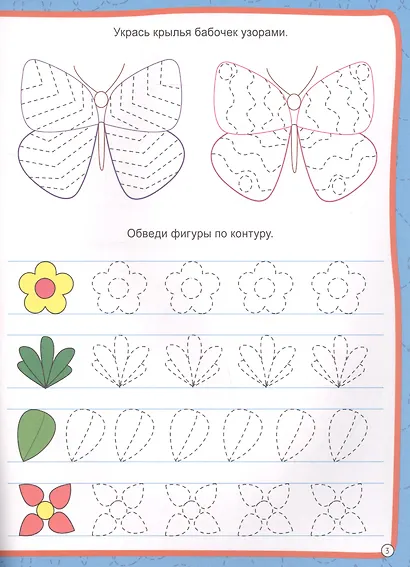 Укрась крылья бабочек узорами.

Обведи фигуры по контуру.

3